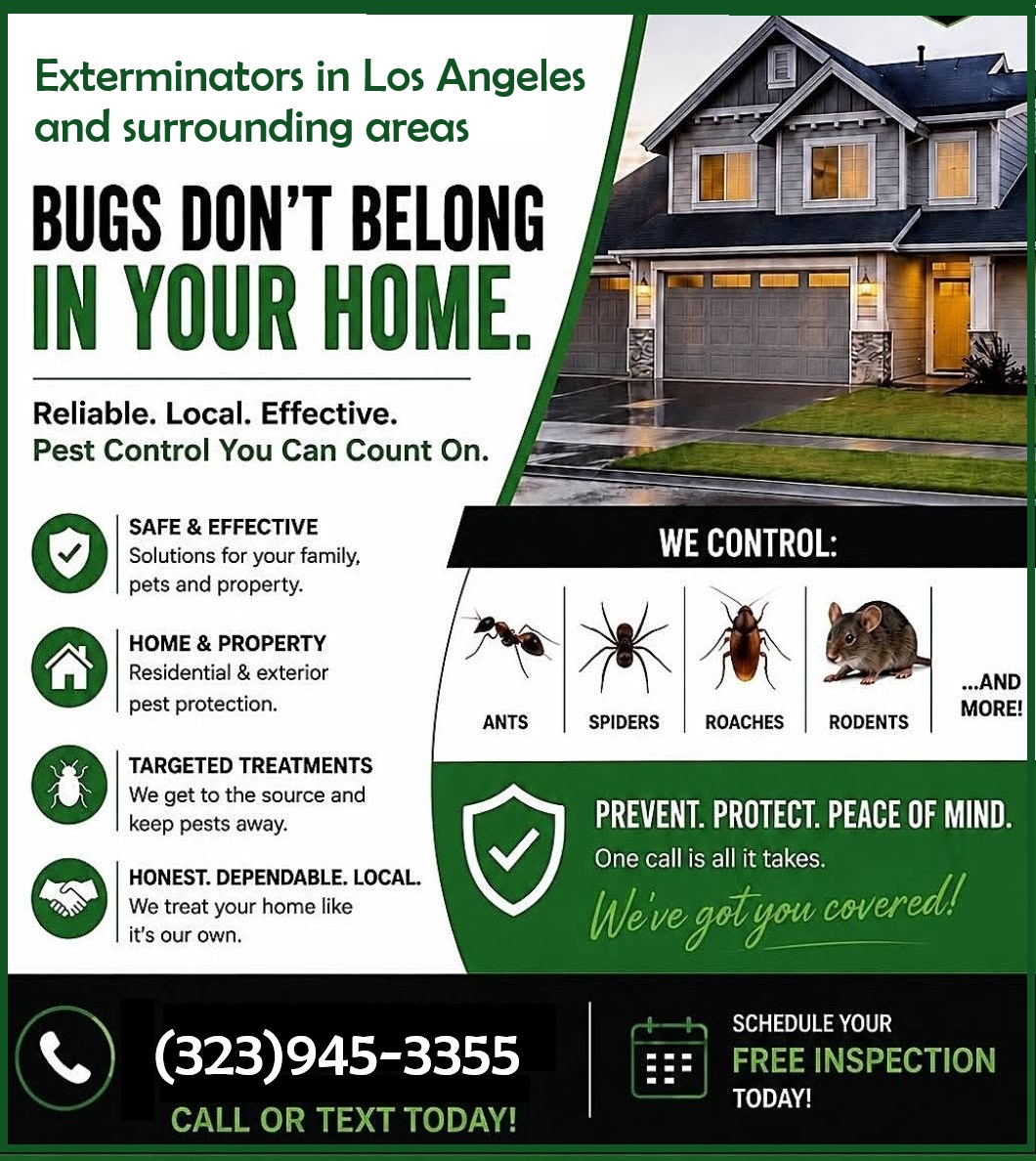 Exterminators in Los Angeles and surrounding areas

BUGS DON'T BELONG IN YOUR HOME.

Reliable. Local. Effective.
Pest Control You Can Count On.

SAFE & EFFECTIVE
Solutions for your family, pets and property.

HOME & PROPERTY
Residential & exterior pest protection.

TARGETED TREATMENTS
We get to the source and keep pests away.

HONEST. DEPENDABLE. LOCAL.
We treat your home like it's our own.

WE CONTROL:

ANTS
SPIDERS
ROACHES
RODENTS
...AND MORE!

PREVENT. PROTECT. PEACE OF MIND.
One call is all it takes.
We've got you covered!

(323)945-3355
CALL OR TEXT TODAY!

SCHEDULE YOUR
FREE INSPECTION
TODAY!